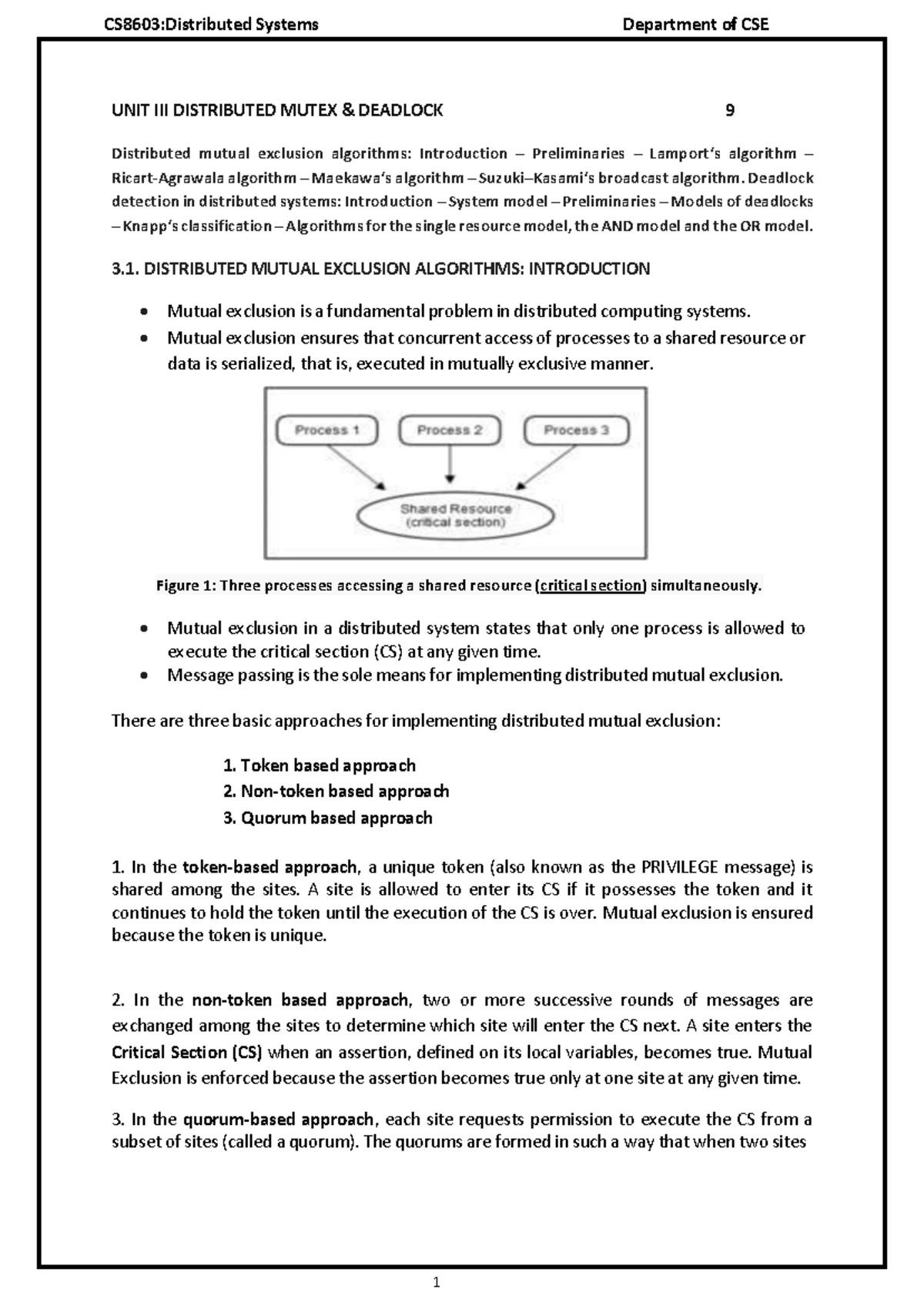 CS8603:Distributed Systems Department of CSE

UNIT III DISTRIBUTED MUTEX & DEADLOCK 9

Distributed mutual exclusion algorithms: Introduction – Preliminaries – Lamport's algorithm – Ricart-Agrawala algorithm – Maekawa's algorithm – Suzuki–Kasami's broadcast algorithm. Deadlock detection in distributed systems: Introduction – System model – Preliminaries – Models of deadlocks – Knapp's classification – Algorithms for the single resource model, the AND model and the OR model.

3.1. DISTRIBUTED MUTUAL EXCLUSION ALGORITHMS: INTRODUCTION

• Mutual exclusion is a fundamental problem in distributed computing systems.
• Mutual exclusion ensures that concurrent access of processes to a shared resource or data is serialized, that is, executed in mutually exclusive manner.

Process 1
Process 2
Process 3
Shared Resource
(critical section)

Figure 1: Three processes accessing a shared resource (critical section) simultaneously.

• Mutual exclusion in a distributed system states that only one process is allowed to execute the critical section (CS) at any given time.
• Message passing is the sole means for implementing distributed mutual exclusion.

There are three basic approaches for implementing distributed mutual exclusion:

1. Token based approach
2. Non-token based approach
3. Quorum based approach

1. In the token-based approach, a unique token (also known as the PRIVILEGE message) is shared among the sites. A site is allowed to enter its CS if it possesses the token and it continues to hold the token until the execution of the CS is over. Mutual exclusion is ensured because the token is unique.

2. In the non-token based approach, two or more successive rounds of messages are exchanged among the sites to determine which site will enter the CS next. A site enters the Critical Section (CS) when an assertion, defined on its local variables, becomes true. Mutual Exclusion is enforced because the assertion becomes true only at one site at any given time.

3. In the quorum-based approach, each site requests permission to execute the CS from a subset of sites (called a quorum). The quorums are formed in such a way that when two sites

1